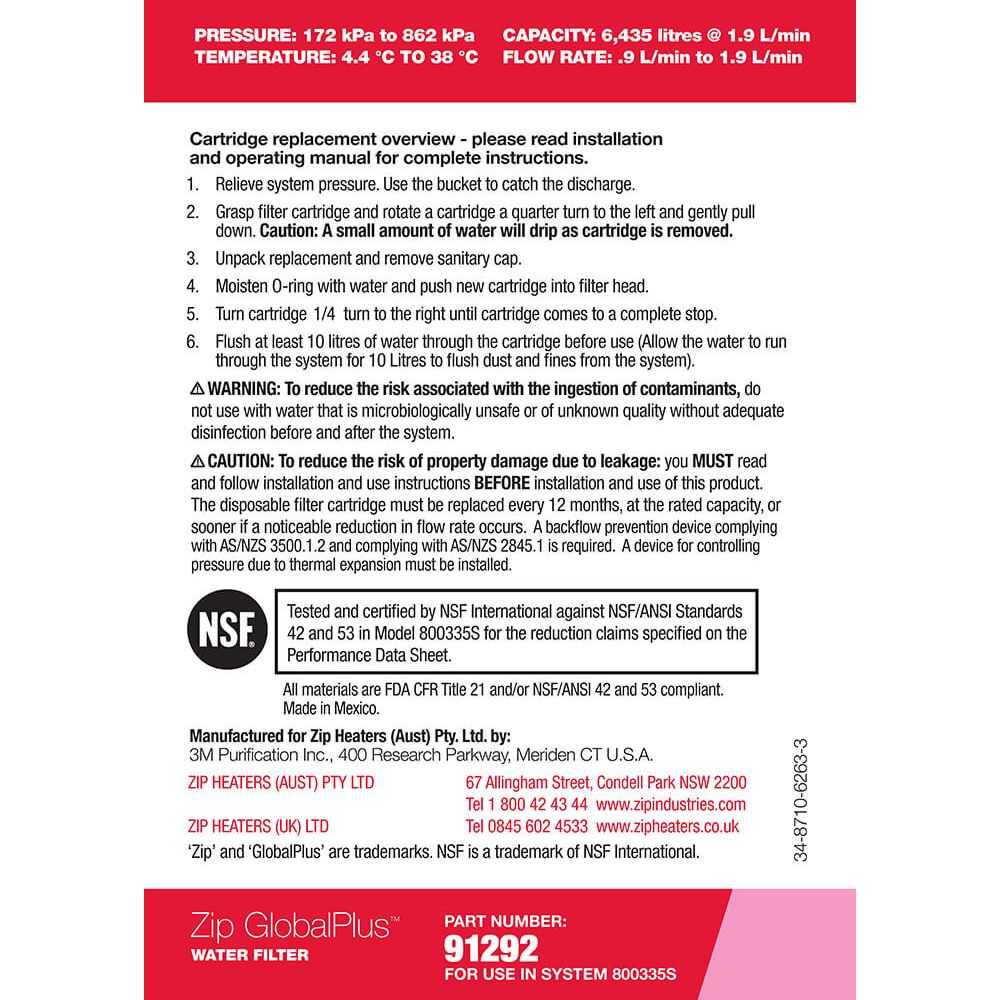 PRESSURE: 172 kPa to 862 kPa
TEMPERATURE: 4.4 °C TO 38 °C

CAPACITY: 6,435 litres @ 1.9 L/min
FLOW RATE: .9 L/min to 1.9 L/min

Cartridge replacement overview - please read installation and operating manual for complete instructions.

1. Relieve system pressure. Use the bucket to catch the discharge.
2. Grasp filter cartridge and rotate a cartridge a quarter turn to the left and gently pull down. Caution: A small amount of water will drip as cartridge is removed.
3. Unpack replacement and remove sanitary cap.
4. Moisten O-ring with water and push new cartridge into filter head.
5. Turn cartridge 1/4 turn to the right until cartridge comes to a complete stop.
6. Flush at least 10 litres of water through the cartridge before use (Allow the water to run through the system for 10 Litres to flush dust and fines from the system).

⚠ WARNING: To reduce the risk associated with the ingestion of contaminants, do not use with water that is microbiologically unsafe or of unknown quality without adequate disinfection before and after the system.

⚠ CAUTION: To reduce the risk of property damage due to leakage: you MUST read and follow installation and use instructions BEFORE installation and use of this product. The disposable filter cartridge must be replaced every 12 months, at the rated capacity, or sooner if a noticeable reduction in flow rate occurs. A backflow prevention device complying with AS/NZS 3500.1.2 and complying with AS/NZS 2845.1 is required. A device for controlling pressure due to thermal expansion must be installed.

NSF

Tested and certified by NSF International against NSF/ANSI Standards 42 and 53 in Model 800335S for the reduction claims specified on the Performance Data Sheet.

All materials are FDA CFR Title 21 and/or NSF/ANSI 42 and 53 compliant. Made in Mexico.

Manufactured for Zip Heaters (Aust) Pty. Ltd. by:
3M Purification Inc., 400 Research Parkway, Meriden CT U.S.A.

ZIP HEATERS (AUST) PTY LTD
67 Allingham Street, Condell Park NSW 2200
Tel 1 800 42 43 44 www.zipindustries.com

ZIP HEATERS (UK) LTD
Tel 0845 602 4533 www.zipheaters.co.uk

'Zip' and 'GlobalPlus' are trademarks. NSF is a trademark of NSF International.

34-8710-6263-3

Zip GlobalPlus™
WATER FILTER

PART NUMBER:
91292
FOR USE IN SYSTEM 800335S